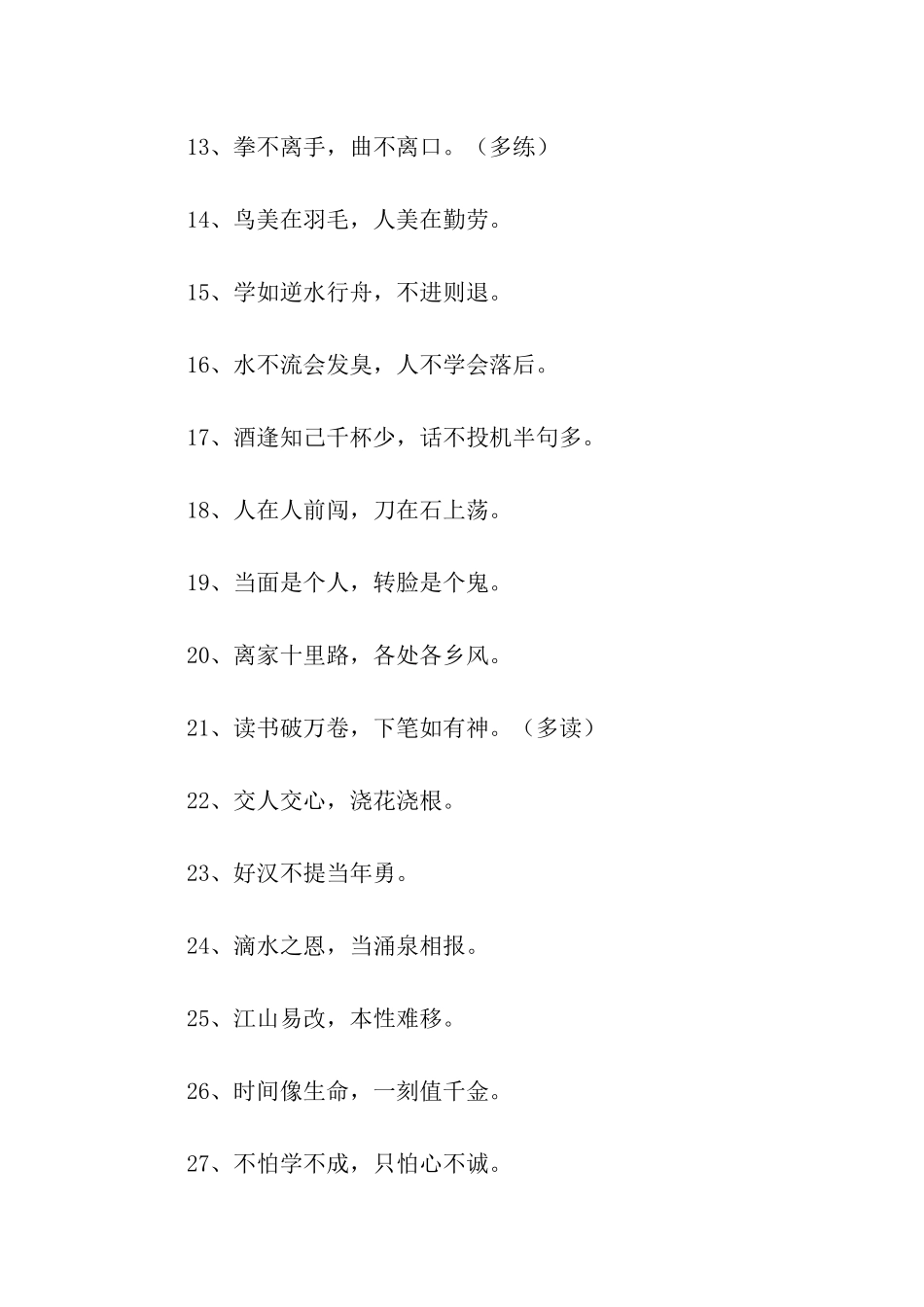 13、拳不离手，曲不离口。（多练）

14、鸟美在羽毛，人美在勤劳。

15、学如逆水行舟，不进则退。

16、水不流会发臭，人不学会落后。

17、酒逢知己千杯少，话不投机半句多。

18、人在人前闯，刀在石上荡。

19、当面是个人，转脸是个鬼。

20、离家十里路，各处各乡风。

21、读书破万卷，下笔如有神。（多读）

22、交人交心，浇花浇根。

23、好汉不提当年勇。

24、滴水之恩，当涌泉相报。

25、江山易改，本性难移。

26、时间像生命，一刻值千金。

27、不怕学不成，只怕心不诚。